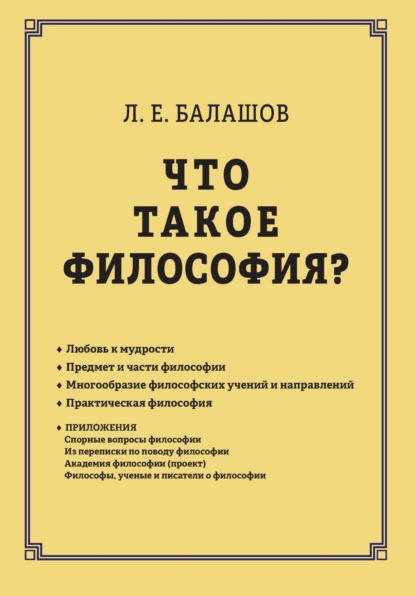 Л. Е. БАЛАШОВ

ЧТО ТАКОЕ ФИЛОСОФИЯ?

♦ Любовь к мудрости
♦ Предмет и части философии
♦ Многообразие философских учений и направлений
♦ Практическая философия

♦ ПРИЛОЖЕНИЯ
Спорные вопросы философии
Из переписки по поводу философии
Академия философии (проект)
Философы, ученые и писатели о философии